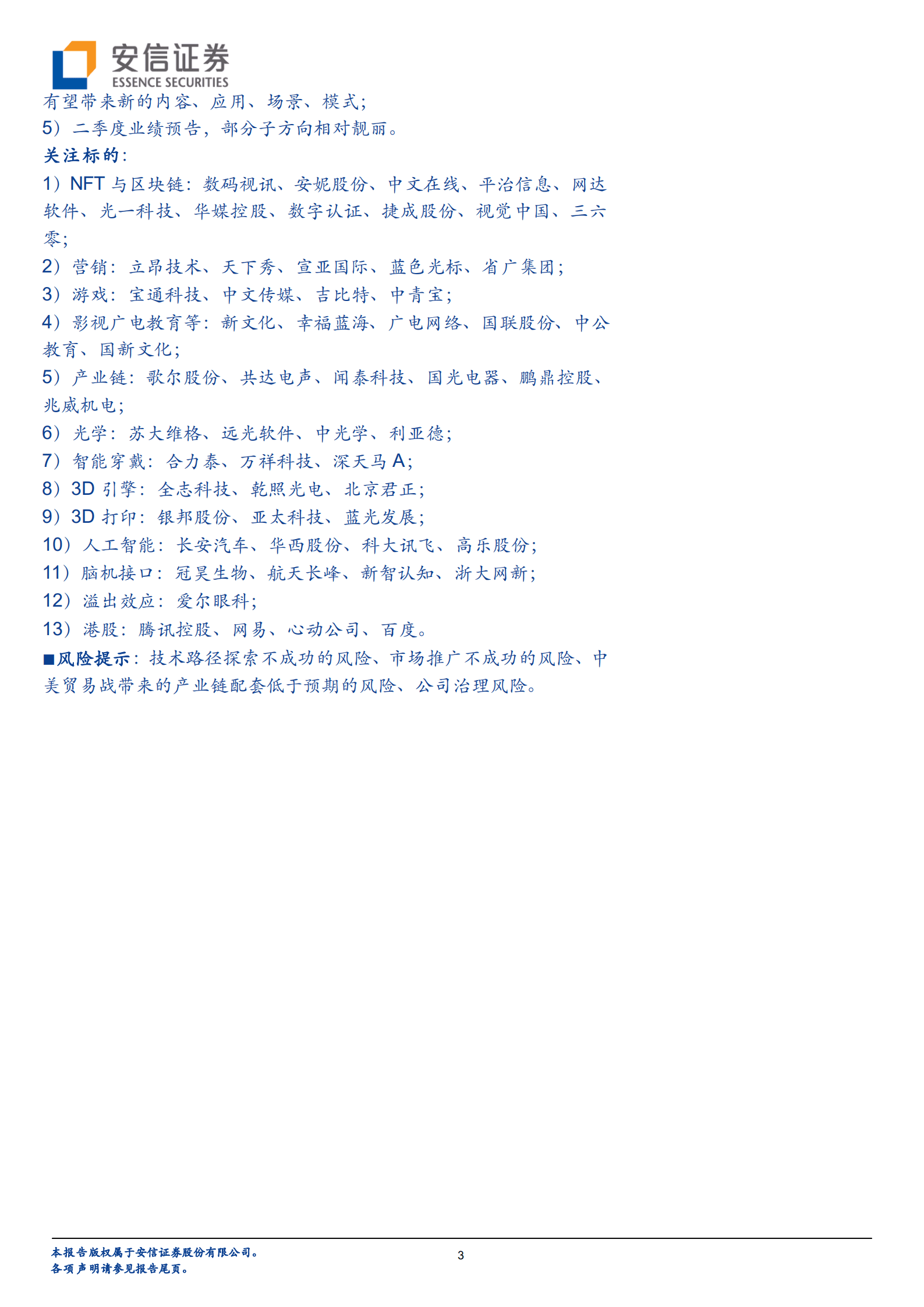 安信证券
ESSENCE SECURITIES

有望带来新的内容、应用、场景、模式;

5）二季度业绩预告，部分子方向相对靓丽。

关注标的:

1）NFT与区块链：数码视讯、安妮股份、中文在线、平治信息、网达软件、光一科技、华媒控股、数字认证、捷成股份、视觉中国、三六零;

2）营销：立昂技术、天下秀、宣亚国际、蓝色光标、省广集团;

3）游戏：宝通科技、中文传媒、吉比特、中青宝;

4）影视广电教育等：新文化、幸福蓝海、广电网络、国联股份、中公教育、国新文化;

5）产业链：歌尔股份、共达电声、闻泰科技、国光电器、鹏鼎控股、兆威机电;

6）光学：苏大维格、远光软件、中光学、利亚德;

7）智能穿戴：合力泰、万祥科技、深天马A;

8）3D引擎：全志科技、乾照光电、北京君正;

9）3D打印：银邦股份、亚太科技、蓝光发展;

10）人工智能：长安汽车、华西股份、科大讯飞、高乐股份;

11）脑机接口：冠昊生物、航天长峰、新智认知、浙大网新;

12）溢出效应：爱尔眼科;

13）港股：腾讯控股、网易、心动公司、百度。

■风险提示：技术路径探索不成功的风险、市场推广不成功的风险、中美贸易战带来的产业链配套低于预期的风险、公司治理风险。

本报告版权属于安信证券股份有限公司。
各项声明请参见报告尾页。

3